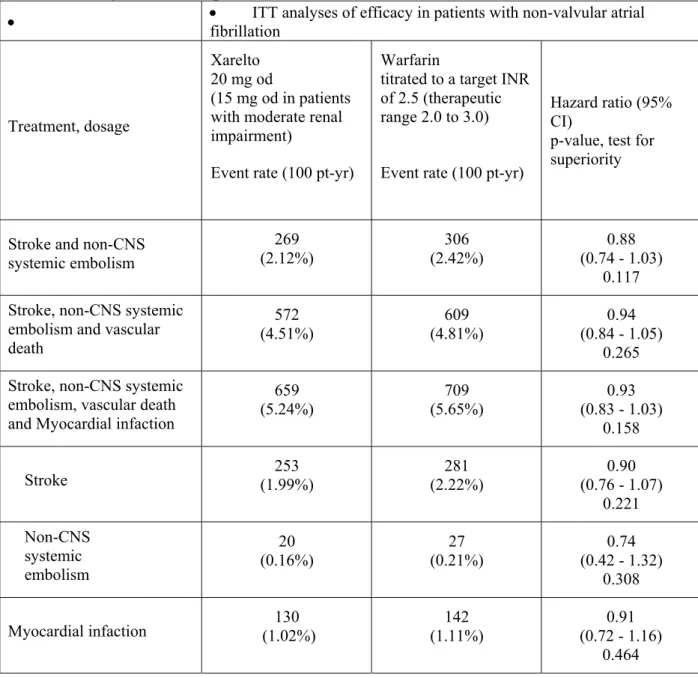 | • | • ITT analyses of efficacy in patients with non-valvular atrial fibrillation | | |
|---|---|---|---|
| Treatment, dosage | Xarelto 20 mg od (15 mg od in patients with moderate renal impairment) Event rate (100 pt-yr) | Warfarin titrated to a target INR of 2.5 (therapeutic range 2.0 to 3.0) Event rate (100 pt-yr) | Hazard ratio (95% CI) p-value, test for superiority |
| Stroke and non-CNS systemic embolism | 269 (2.12%) | 306 (2.42%) | 0.88 (0.74 - 1.03) 0.117 |
| Stroke, non-CNS systemic embolism and vascular death | 572 (4.51%) | 609 (4.81%) | 0.94 (0.84 - 1.05) 0.265 |
| Stroke, non-CNS systemic embolism, vascular death and Myocardial infaction | 659 (5.24%) | 709 (5.65%) | 0.93 (0.83 - 1.03) 0.158 |
| Stroke | 253 (1.99%) | 281 (2.22%) | 0.90 (0.76 - 1.07) 0.221 |
| Non-CNS systemic embolism | 20 (0.16%) | 27 (0.21%) | 0.74 (0.42 - 1.32) 0.308 |
| Myocardial infaction | 130 (1.02%) | 142 (1.11%) | 0.91 (0.72 - 1.16) 0.464 |